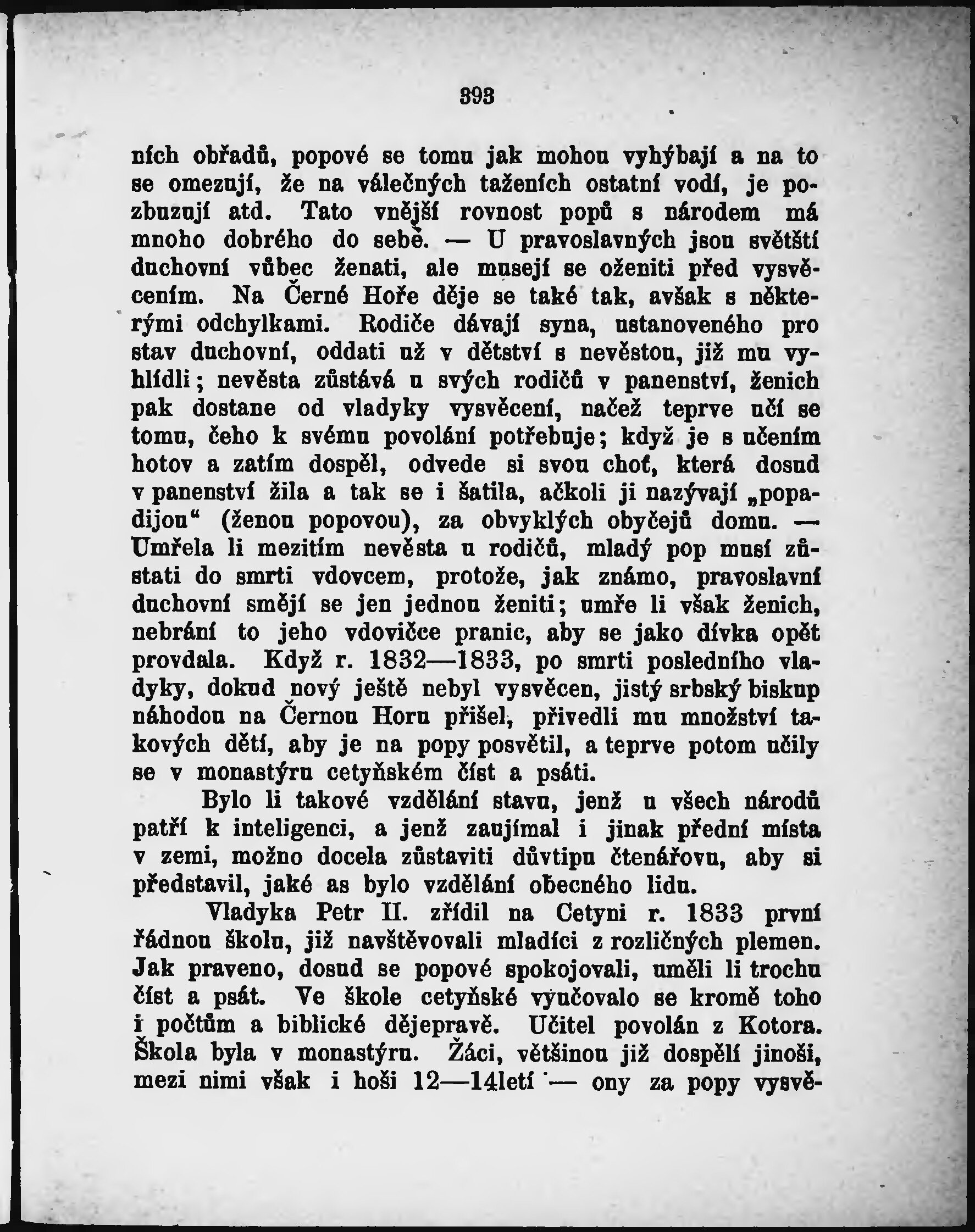 393

ních obřadů, popové se tomu jak mohou vyhýbají a na to se omezují, že na válečných taženích ostatní vodí, je pozbuzují atd. Tato vnější rovnost popů s národem má mnoho dobrého do sebe. — U pravoslavných jsou světští duchovní vůbec ženati, ale musejí se oženiti před vysvěcením. Na Černé Hoře děje se také tak, avšak s některými odchylkami. Rodiče dávají syna, ustanoveného pro stav duchovní, oddati už v dětství s nevěstou, již mu vyhlídli; nevěsta zůstává u svých rodičů v panenství, ženich pak dostane od vladyky vysvěcení, načež teprve učí se tomu, čeho k svému povolání potřebuje; když je s učením hotov a zatím dospěl, odvede si svou choť, která dosud v panenství žila a tak se i šatila, ačkoli ji nazývají „popadijou“ (ženou popovou), za obvyklých obyčejů domu. — Umřela li mezitím nevěsta u rodičů, mladý pop musí zůstati do smrti vdovcem, protože, jak známo, pravoslavní duchovní smějí se jen jednou ženiti; umře li však ženich, nebrání to jeho vdovičce pranic, aby se jako dívka opět provdala. Když r. 1832—1833, po smrti posledního vladyky, dokud nový ještě nebyl vysvěcen, jistý srbský biskup náhodou na Černou Horu přišel, přivedli mu množství takových dětí, aby je na popy posvětil, a teprve potom učily se v monastýru cetyňském číst a psáti.

Bylo li takové vzdělání stavu, jenž u všech národů patří k inteligenci, a jenž zaujímal i jinak přední místa v zemi, možno docela zůstaviti důvtipu čtenářovu, aby si představil, jaké as bylo vzdělání obecného lidu.

Vladyka Petr II. zřídil na Cetyni r. 1833 první řádnou školu, již navštěvovali mladíci z rozličných plemen. Jak praveno, dosud se popové spokojovali, uměli li trochu číst a psát. Ve škole cetyňské vyučovalo se kromě toho i počtům a biblické dějepravě. Učitel povolán z Kotora. Škola byla v monastýru. Žáci, většinou již dospělí jinoši, mezi nimi však i hoši 12—14letí — ony za popy vysvě-